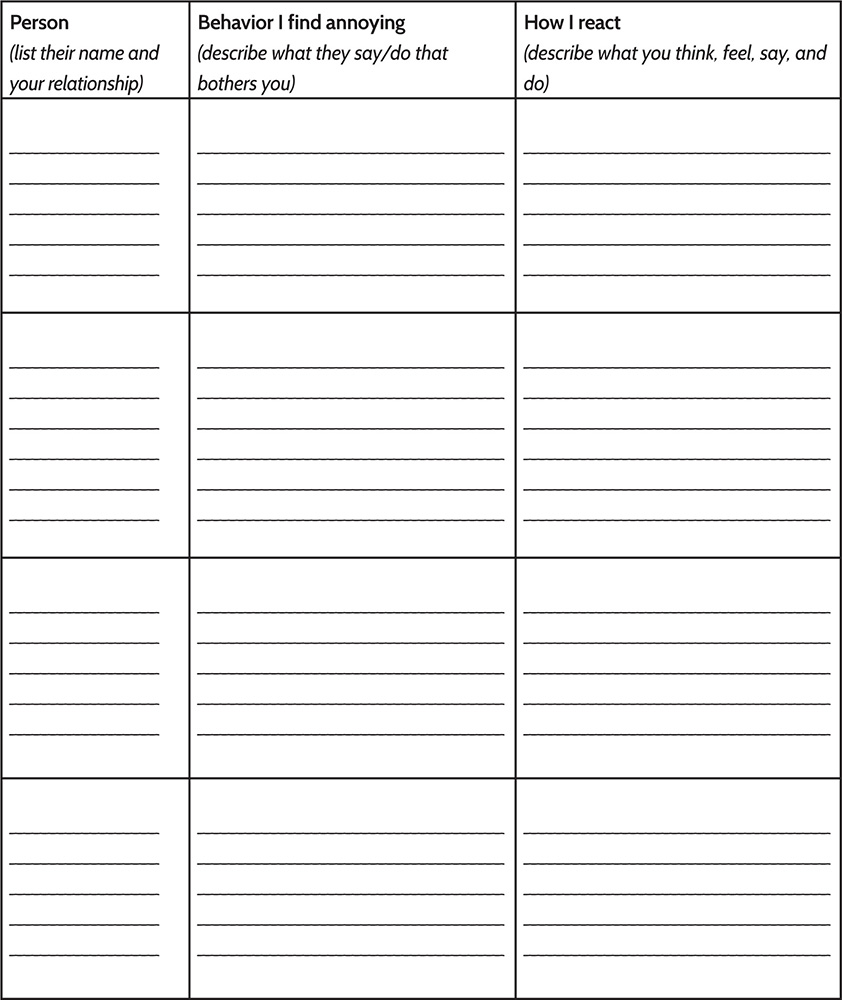 | Person (list their name and your relationship) | Behavior I find annoying (describe what they say/do that bothers you) | How I react (describe what you think, feel, say, and do) |
|---|---|---|
| | | |
| | | |
| | | |
| | | |